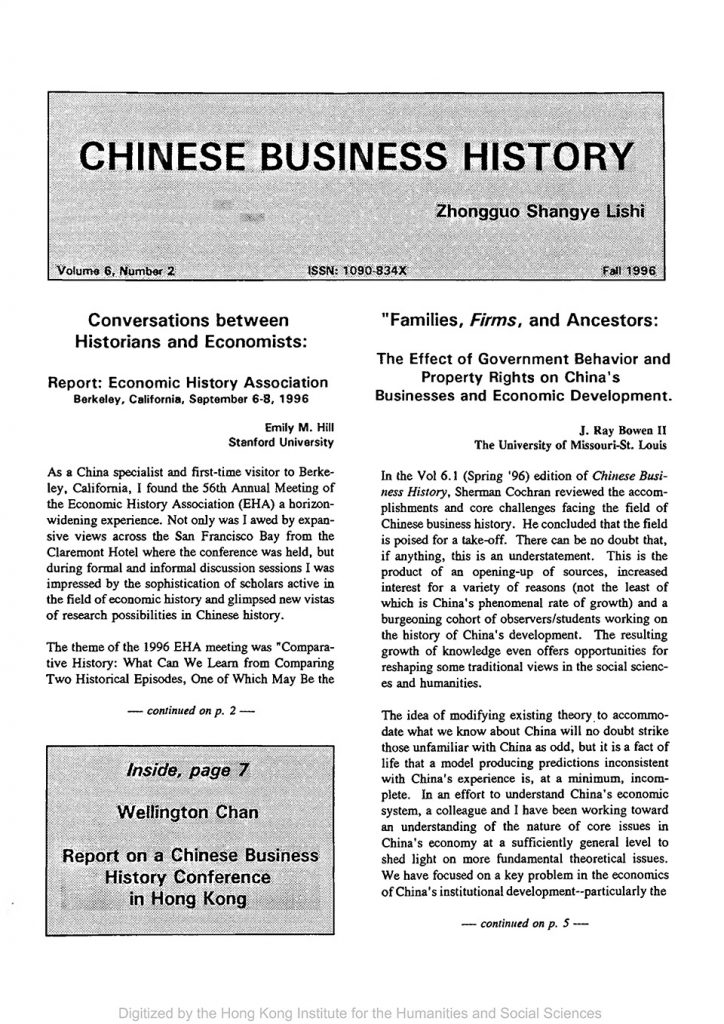 CHINESE BUSINESS HISTORY

Zhongguo Shangye Lishi

Volume 6, Number 2 ISSN: 1090-834X Fall 1996

Conversations between Historians and Economists:

Report: Economic History Association
Berkeley, California, September 6-8, 1996

Emily M. Hill
Stanford University

As a China specialist and first-time visitor to Berkeley, California, I found the 56th Annual Meeting of the Economic History Association (EHA) a horizon-widening experience. Not only was I awed by expansive views across the San Francisco Bay from the Claremont Hotel where the conference was held, but during formal and informal discussion sessions I was impressed by the sophistication of scholars active in the field of economic history and glimpsed new vistas of research possibilities in Chinese history.

The theme of the 1996 EHA meeting was "Comparative History: What Can We Learn from Comparing Two Historical Episodes, One of Which May Be the

— continued on p. 2 —

Inside, page 7

Wellington Chan

Report on a Chinese Business History Conference in Hong Kong

"Families, Firms, and Ancestors:

The Effect of Government Behavior and Property Rights on China's Businesses and Economic Development.

J. Ray Bowen II
The University of Missouri-St. Louis

In the Vol 6.1 (Spring '96) edition of Chinese Business History, Sherman Cochran reviewed the accomplishments and core challenges facing the field of Chinese business history. He concluded that the field is poised for a take-off. There can be no doubt that, if anything, this is an understatement. This is the product of an opening-up of sources, increased interest for a variety of reasons (not the least of which is China's phenomenal rate of growth) and a burgeoning cohort of observers/students working on the history of China's development. The resulting growth of knowledge even offers opportunities for reshaping some traditional views in the social sciences and humanities.

The idea of modifying existing theory to accommodate what we know about China will no doubt strike those unfamiliar with China as odd, but it is a fact of life that a model producing predictions inconsistent with China's experience is, at a minimum, incomplete. In an effort to understand China's economic system, a colleague and I have been working toward an understanding of the nature of core issues in China's economy at a sufficiently general level to shed light on more fundamental theoretical issues. We have focused on a key problem in the economics of China's institutional development--particularly the

— continued on p. 5 —

Digitized by the Hong Kong Institute for the Humanities and Social Sciences